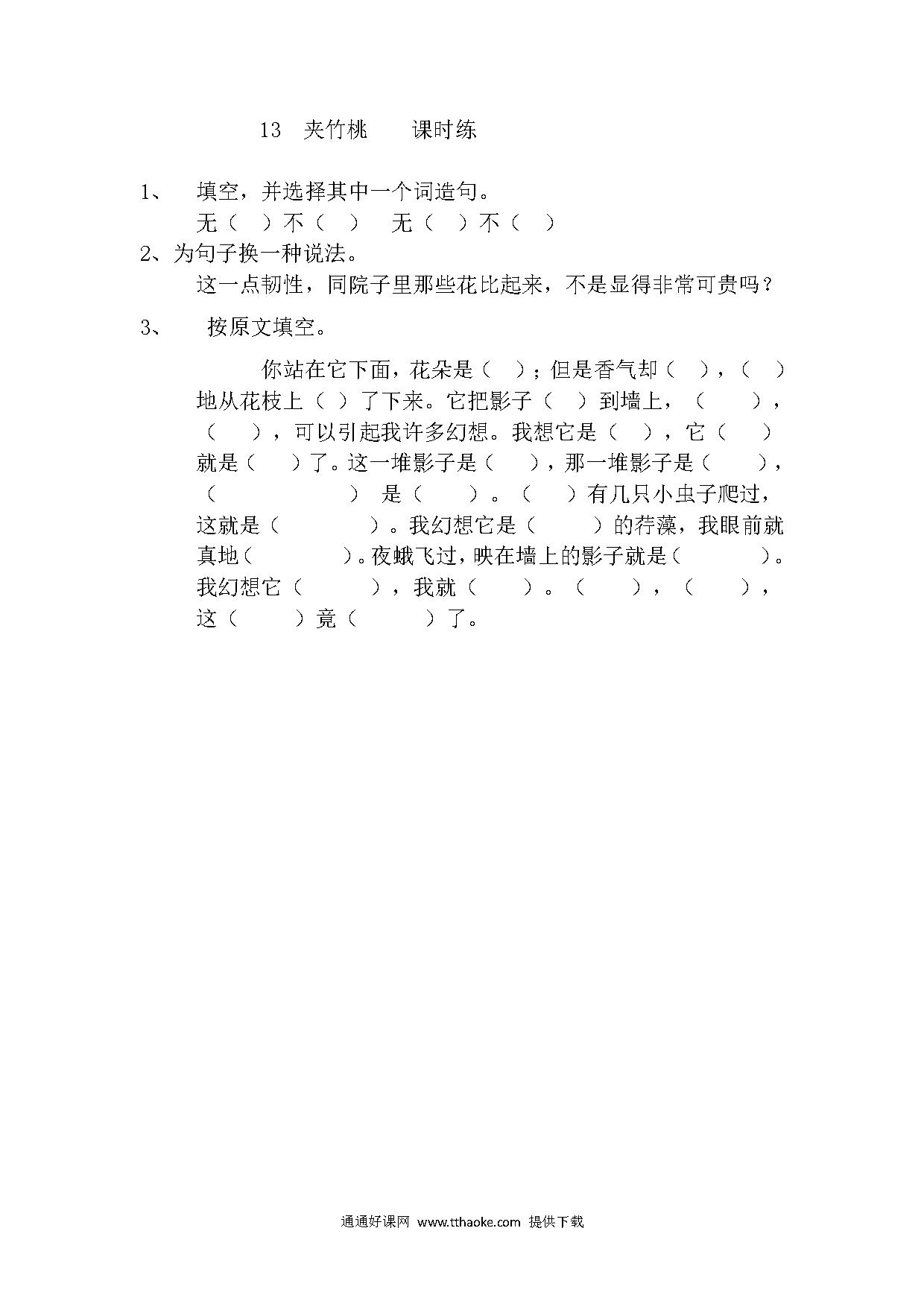 13 夹竹桃 课时练

1、 填空，并选择其中一个词造句。

无（ ）不（ ） 无（ ）不（ ）

2、为句子换一种说法。

这一点韧性，同院子里那些花比起来，不是显得非常可贵吗？

3、 按原文填空。

你站在它下面，花朵是（ ）；但是香气却（ ），（ ）地从花枝上（ ）了下来。它把影子（ ）到墙上，（ ），（ ），可以引起我许多幻想。我想它是（ ），它（ ）就是（ ）了。这一堆影子是（ ），那一堆影子是（ ），（ ） 是（ ）。（ ）有几只小虫子爬过，这就是（ ）。我幻想它是（ ）的荇藻，我眼前就真地（ ）。夜蛾飞过，映在墙上的影子就是（ ）。我幻想它（ ），我就（ ）。（ ），（ ），这（ ）竟（ ）了。

通通好课网 www.tthaoke.com 提供下载